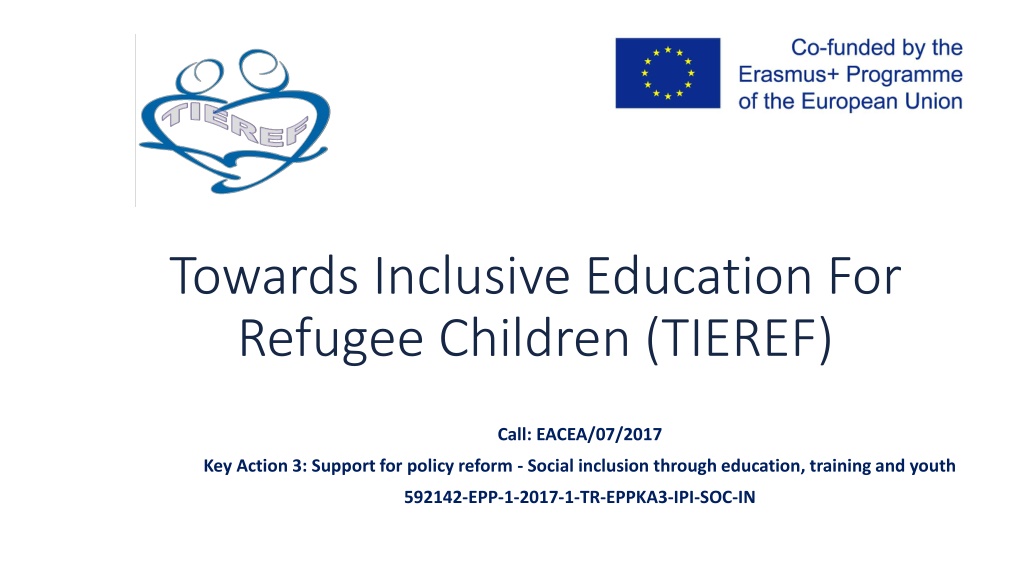 TIEREF

Co-funded by the
Erasmus+ Programme
of the European Union

Towards Inclusive Education For Refugee Children (TIEREF)

Call: EACEA/07/2017

Key Action 3: Support for policy reform - Social inclusion through education, training and youth

592142-EPP-1-2017-1-TR-EPPKA3-IPI-SOC-IN